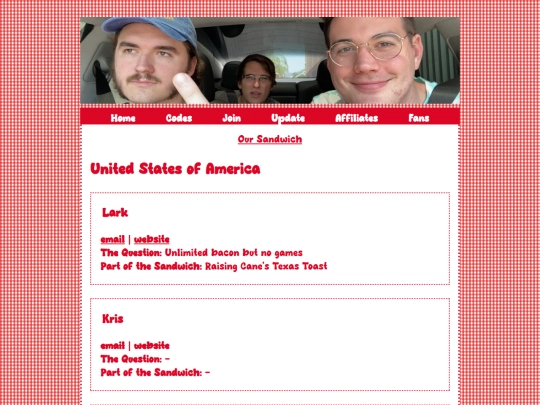 Home Codes Join Update Affiliates Fans

Our Sandwich

United States of America

Lark

email | website
The Question: Unlimited bacon but no games
Part of the Sandwich: Raising Cane's Texas Toast

Kris

email | website
The Question: -
Part of the Sandwich: -